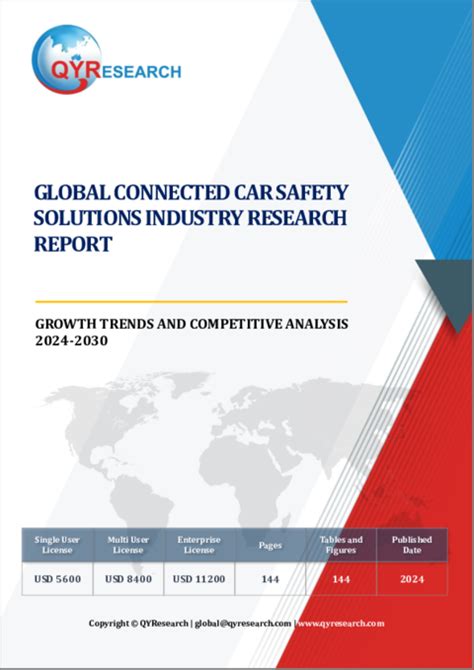 QYRESEARCH

GLOBAL CONNECTED CAR SAFETY SOLUTIONS INDUSTRY RESEARCH REPORT

GROWTH TRENDS AND COMPETITIVE ANALYSIS 2024-2030

| Single User License | Multi User License | Enterprise License | Pages | Tables and Figures | Published Date |
|---|---|---|---|---|---|
| USD 5600 | USD 8400 | USD 11200 | 144 | 144 | 2024 |

Copyright © QYResearch | global@qyresearch.com | www.qyresearch.com